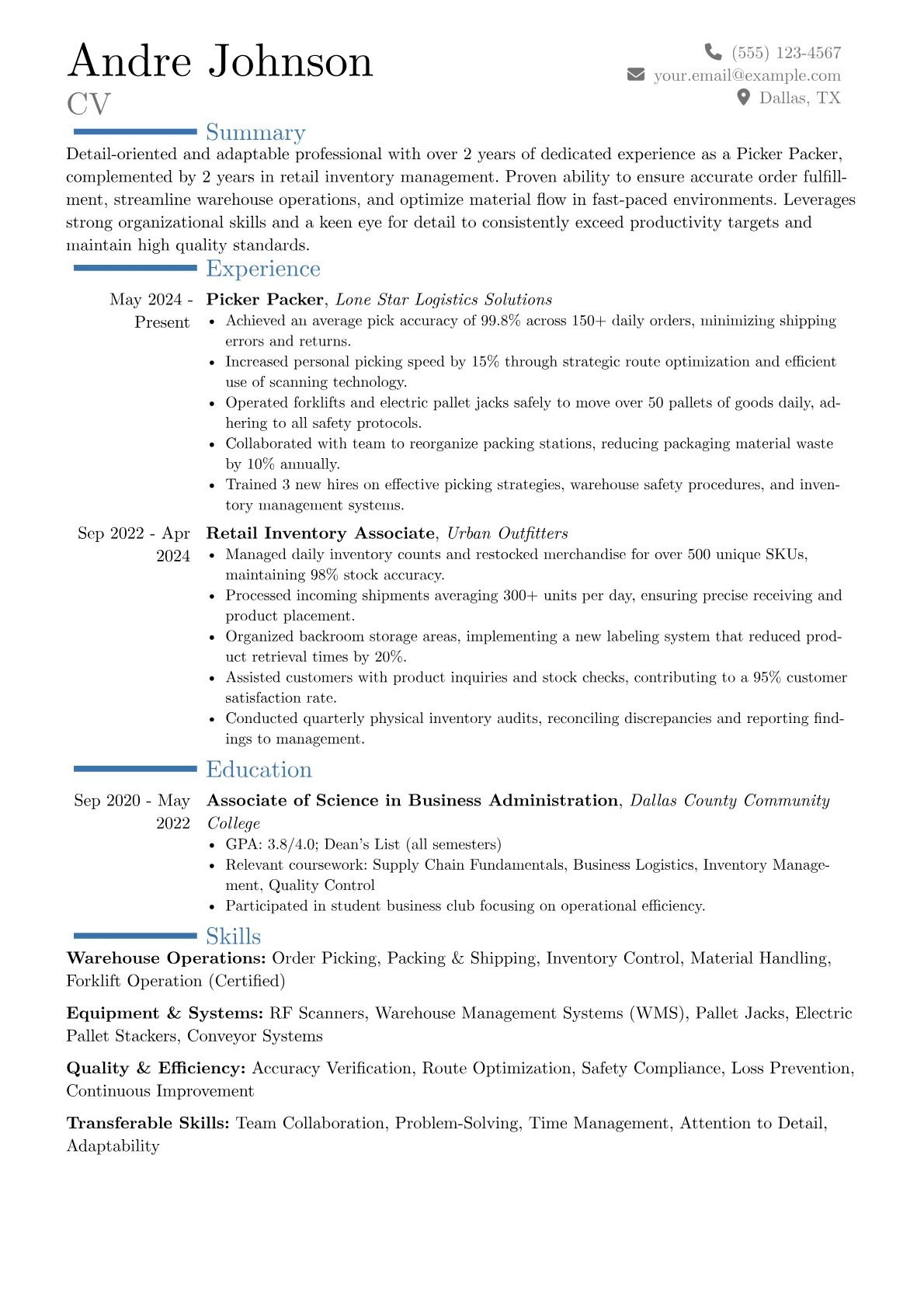 Andre Johnson
CV

(555) 123-4567
your.email@example.com
Dallas, TX

Summary

Detail-oriented and adaptable professional with over 2 years of dedicated experience as a Picker Packer, complemented by 2 years in retail inventory management. Proven ability to ensure accurate order fulfillment, streamline warehouse operations, and optimize material flow in fast-paced environments. Leverages strong organizational skills and a keen eye for detail to consistently exceed productivity targets and maintain high quality standards.

Experience

May 2024 - Present
Picker Packer, Lone Star Logistics Solutions
• Achieved an average pick accuracy of 99.8% across 150+ daily orders, minimizing shipping errors and returns.
• Increased personal picking speed by 15% through strategic route optimization and efficient use of scanning technology.
• Operated forklifts and electric pallet jacks safely to move over 50 pallets of goods daily, adhering to all safety protocols.
• Collaborated with team to reorganize packing stations, reducing packaging material waste by 10% annually.
• Trained 3 new hires on effective picking strategies, warehouse safety procedures, and inventory management systems.

Sep 2022 - Apr 2024
Retail Inventory Associate, Urban Outfitters
• Managed daily inventory counts and restocked merchandise for over 500 unique SKUs, maintaining 98% stock accuracy.
• Processed incoming shipments averaging 300+ units per day, ensuring precise receiving and product placement.
• Organized backroom storage areas, implementing a new labeling system that reduced product retrieval times by 20%.
• Assisted customers with product inquiries and stock checks, contributing to a 95% customer satisfaction rate.
• Conducted quarterly physical inventory audits, reconciling discrepancies and reporting findings to management.

Education

Sep 2020 - May 2022
Associate of Science in Business Administration, Dallas County Community College
• GPA: 3.8/4.0; Dean's List (all semesters)
• Relevant coursework: Supply Chain Fundamentals, Business Logistics, Inventory Management, Quality Control
• Participated in student business club focusing on operational efficiency.

Skills

Warehouse Operations: Order Picking, Packing & Shipping, Inventory Control, Material Handling, Forklift Operation (Certified)

Equipment & Systems: RF Scanners, Warehouse Management Systems (WMS), Pallet Jacks, Electric Pallet Stackers, Conveyor Systems

Quality & Efficiency: Accuracy Verification, Route Optimization, Safety Compliance, Loss Prevention, Continuous Improvement

Transferable Skills: Team Collaboration, Problem-Solving, Time Management, Attention to Detail, Adaptability